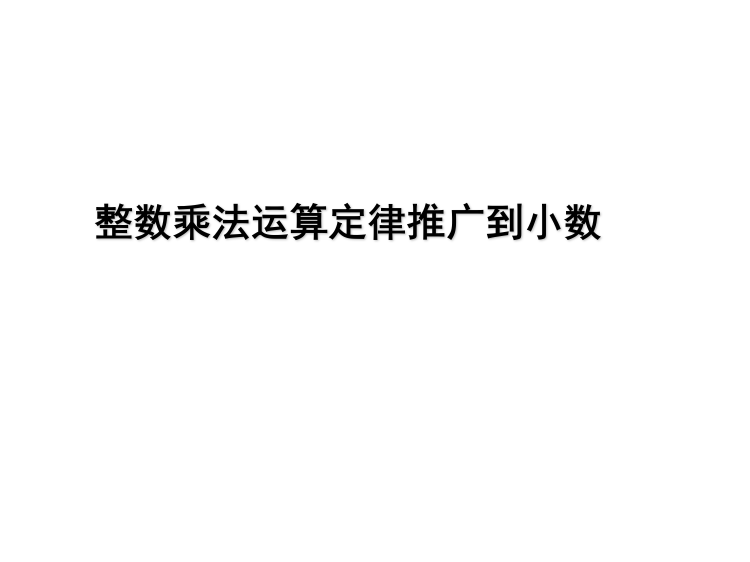 整数乘法运算定律推广到小数